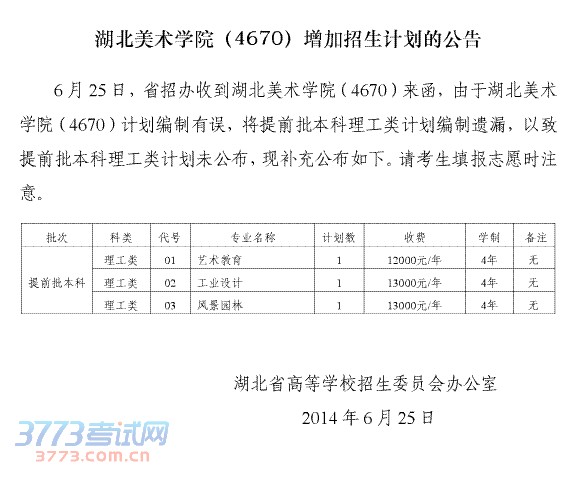 湖北美术学院（4670）增加招生计划的公告

6月25日，省招办收到湖北美术学院（4670）来函，由于湖北美术学院（4670）计划编制有误，将提前批本科理工类计划编制遗漏，以致提前批本科理工类计划未公布，现补充公布如下。请考生填报志愿时注意。

| 批次 | 科类 | 代号 | 专业名称 | 计划数 | 收费 | 学制 | 备注 |
|---|---|---|---|---|---|---|---|
| 提前批本科 | 理工类 | 01 | 艺术教育 | 1 | 12000元/年 | 4年 | 无 |
|  | 理工类 | 02 | 工业设计 | 1 | 13000元/年 | 4年 | 无 |
|  | 理工类 | 03 | 风景园林 | 1 | 13000元/年 | 4年 | 无 |

湖北省高等学校招生委员会办公室

2014年6月25日

3773考试网
3773.com.cn